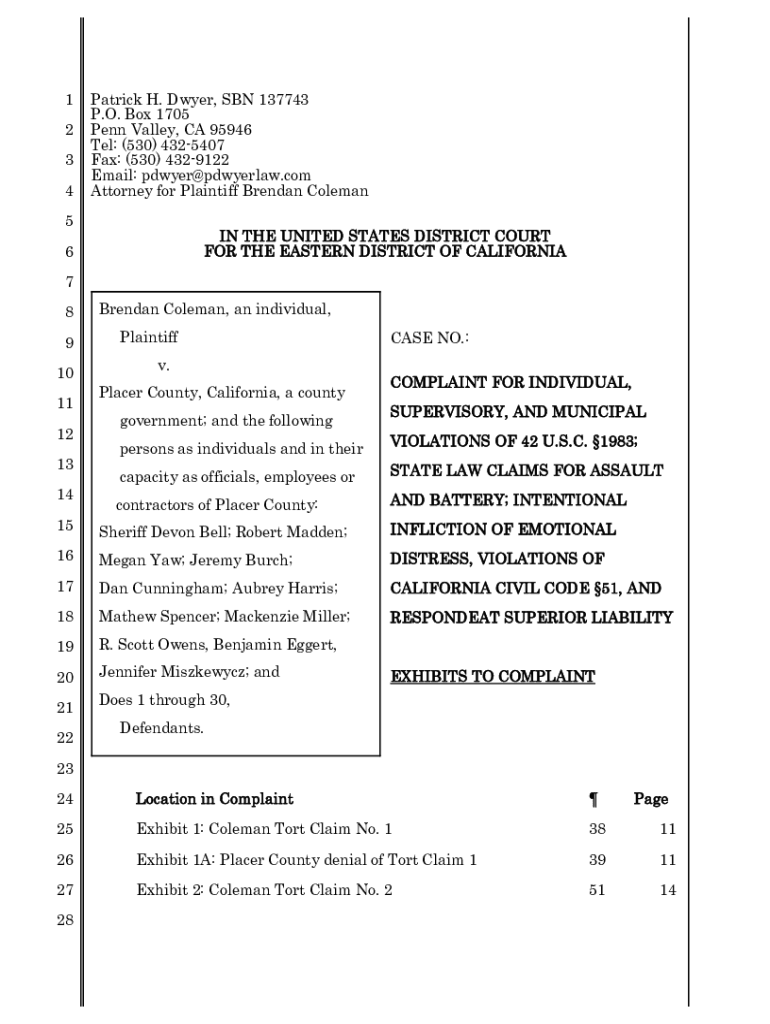 1
2
3
4
5
6
7
8
9
10
11
12
13
14
15
16
17
18
19
20
21
22
23
24
25
26
27
28

Patrick H. Dwyer, SBN 137743
P.O. Box 1705
Penn Valley, CA 95946
Tel: (530) 432-5407
Fax: (530) 432-9122
Email: pdwyer@pdwyerlaw.com
Attorney for Plaintiff Brendan Coleman

IN THE UNITED STATES DISTRICT COURT
FOR THE EASTERN DISTRICT OF CALIFORNIA

Brendan Coleman, an individual,
Plaintiff
v.
Placer County, California, a county government; and the following persons as individuals and in their capacity as officials, employees or contractors of Placer County:
Sheriff Devon Bell; Robert Madden; Megan Yaw; Jeremy Burch; Dan Cunningham; Aubrey Harris; Mathew Spencer; Mackenzie Miller; R. Scott Owens, Benjamin Eggert, Jennifer Miszkewycz; and Does 1 through 30,
Defendants.

CASE NO.:

COMPLAINT FOR INDIVIDUAL, SUPERVISORY, AND MUNICIPAL VIOLATIONS OF 42 U.S.C. §1983; STATE LAW CLAIMS FOR ASSAULT AND BATTERY; INTENTIONAL INFLICTION OF EMOTIONAL DISTRESS, VIOLATIONS OF CALIFORNIA CIVIL CODE §51, AND RESPONDEAT SUPERIOR LIABILITY

EXHIBITS TO COMPLAINT

| Location in Complaint | ¶ | Page |
|---|---|---|
| Exhibit 1: Coleman Tort Claim No. 1 | 38 | 11 |
| Exhibit 1A: Placer County denial of Tort Claim 1 | 39 | 11 |
| Exhibit 2: Coleman Tort Claim No. 2 | 51 | 14 |